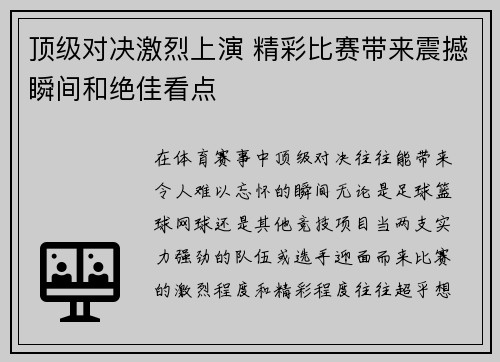 顶级对决激烈上演 精彩比赛带来震撼瞬间和绝佳看点

在体育赛事中顶级对决往往能带来令人难以忘怀的瞬间无论是足球篮球网球还是其他竞技项目当两支实力强劲的队伍或选手迎面而来比赛的激烈程度和精彩程度往往超乎想